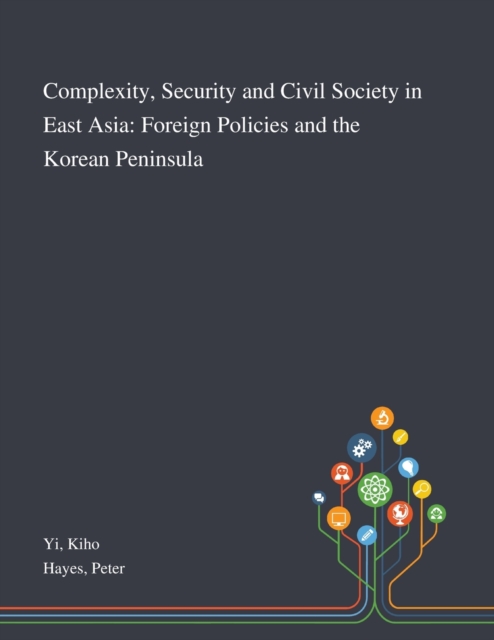 Complexity, Security and Civil Society in East Asia: Foreign Policies and the Korean Peninsula

Yi, Kiho
Hayes, Peter